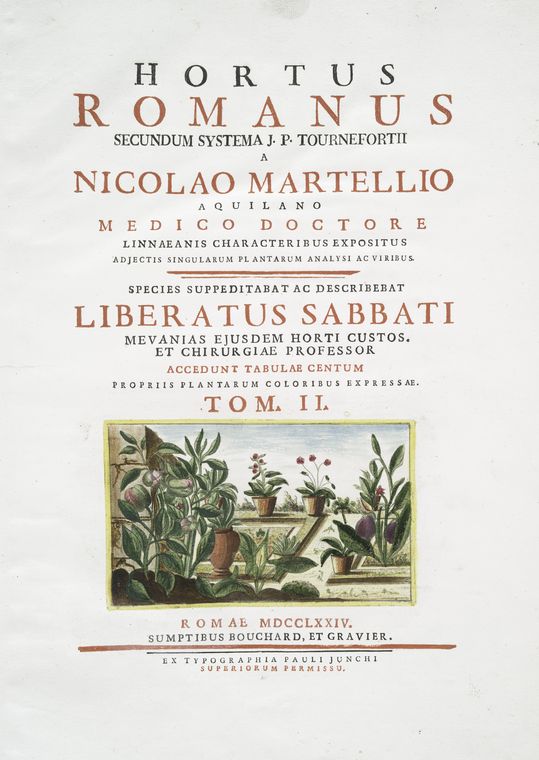 HORTUS
ROMANUS
SECUNDUM SYSTEMA J. P. TOURNEFORTII
A
NICOLAO MARTELLIO
AQUILANO
MEDICO DOCTORE
LINNAEANIS CHARACTERIBUS EXPOSITUS
ADJECTIS SINGULARUM PLANTARUM ANALYSI AC VIRIBUS.

SPECIES SUPPEDITABAT AC DESCRIBEBAT
LIBERATUS SABBATI
MEVANIAS EJUSDEM HORTI CUSTOS.
ET CHIRURGIAE PROFESSOR
ACCEDUNT TABULAE CENTUM
PROPRIIS PLANTARUM COLORIBUS EXPRESSAE.
TOM. II.

ROMAE MDCCLXXIV.
SUMPTIBUS BOUCHARD, ET GRAVIER.

EX TYPOGRAPHIA PAULI JUNCHI
SUPERIORUM PERMISSU.